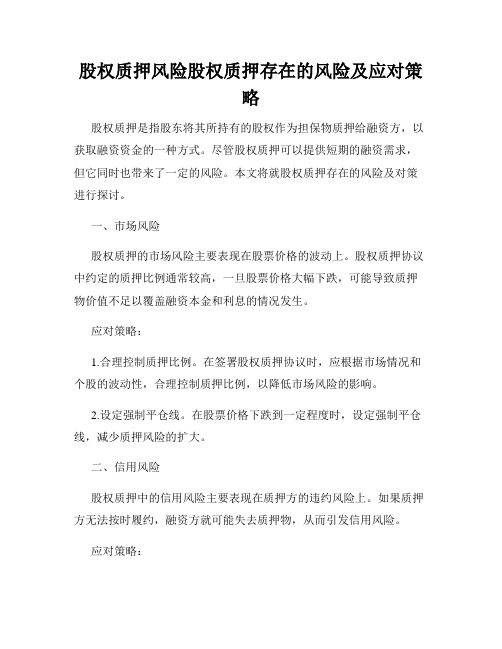 股权质押风险股权质押存在的风险及应对策略

股权质押是指股东将其所持有的股权作为担保物质押给融资方，以获取融资资金的一种方式。尽管股权质押可以提供短期的融资需求，但它同时也带来了一定的风险。本文将就股权质押存在的风险及对策进行探讨。

一、市场风险

股权质押的市场风险主要表现在股票价格的波动上。股权质押协议中约定的质押比例通常较高，一旦股票价格大幅下跌，可能导致质押物价值不足以覆盖融资本金和利息的情况发生。

应对策略：

1.合理控制质押比例。在签署股权质押协议时，应根据市场情况和个股的波动性，合理控制质押比例，以降低市场风险的影响。

2.设定强制平仓线。在股票价格下跌到一定程度时，设定强制平仓线，减少质押风险的扩大。

二、信用风险

股权质押中的信用风险主要表现在质押方的违约风险上。如果质押方无法按时履约，融资方就可能失去质押物，从而引发信用风险。

应对策略：